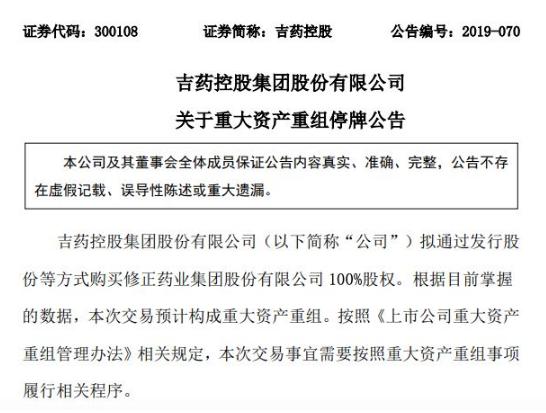 证券代码：300108　　证券简称：吉药控股　　公告编号：2019-070

吉药控股集团股份有限公司
关于重大资产重组停牌公告

本公司及其董事会全体成员保证公告内容真实、准确、完整，公告不存在虚假记载、误导性陈述或重大遗漏。

吉药控股集团股份有限公司（以下简称“公司”）拟通过发行股份等方式购买修正药业集团股份有限公司 100%股权。根据目前掌握的数据，本次交易预计构成重大资产重组。按照《上市公司重大资产重组管理办法》相关规定，本次交易事宜需要按照重大资产重组事项履行相关程序。